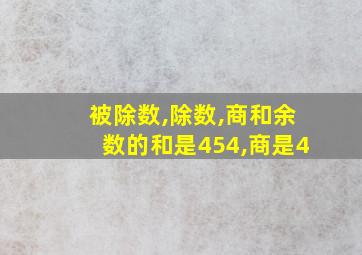 被除数,除数,商和余数的和是454,商是4